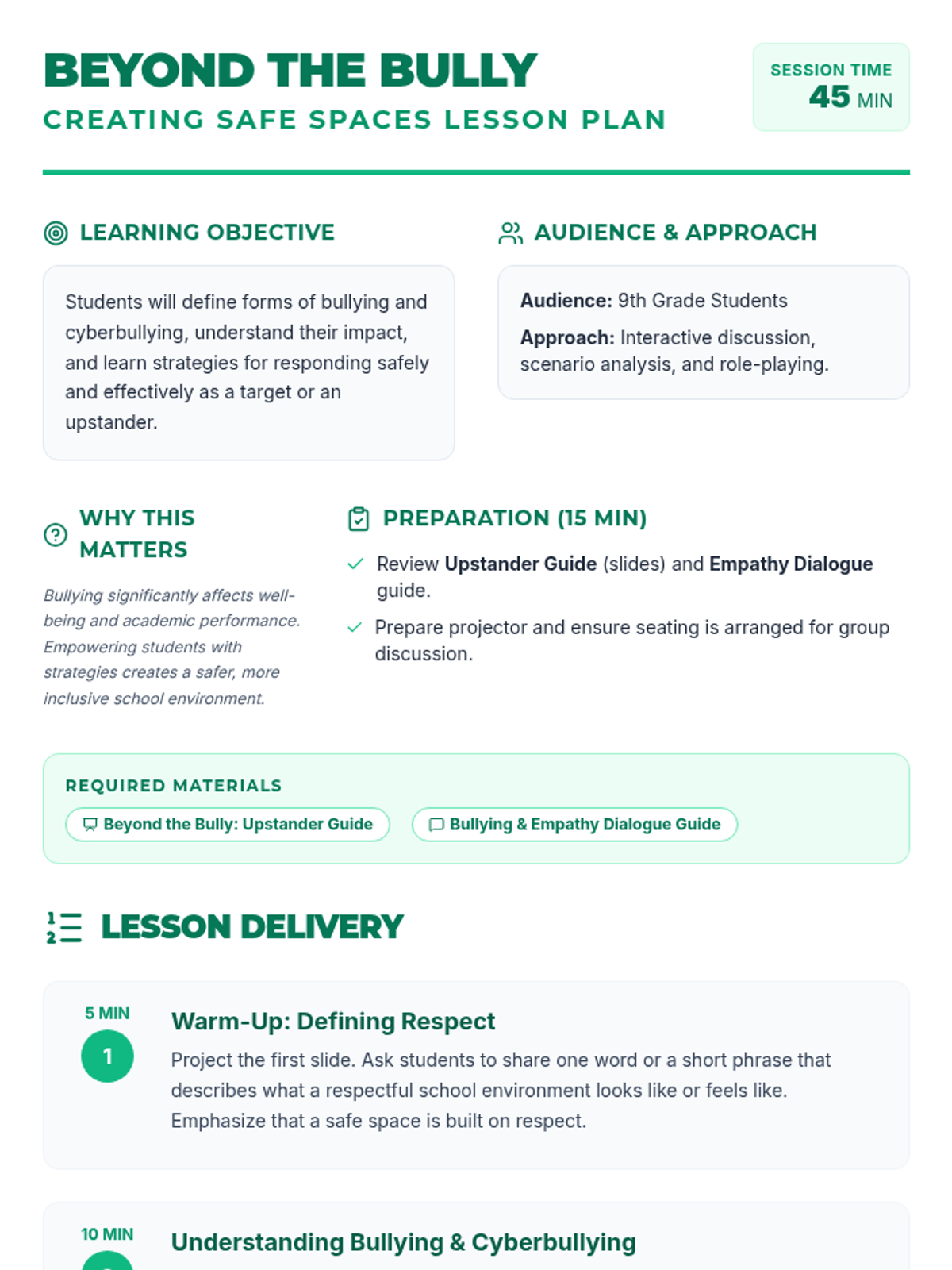 BEYOND THE BULLY

CREATING SAFE SPACES LESSON PLAN

SESSION TIME
45 MIN

LEARNING OBJECTIVE

Students will define forms of bullying and cyberbullying, understand their impact, and learn strategies for responding safely and effectively as a target or an upstander.

AUDIENCE & APPROACH

Audience: 9th Grade Students

Approach: Interactive discussion, scenario analysis, and role-playing.

WHY THIS MATTERS

Bullying significantly affects well-being and academic performance. Empowering students with strategies creates a safer, more inclusive school environment.

PREPARATION (15 MIN)

Review Upstander Guide (slides) and Empathy Dialogue guide.

Prepare projector and ensure seating is arranged for group discussion.

REQUIRED MATERIALS

Beyond the Bully: Upstander Guide

Bullying & Empathy Dialogue Guide

LESSON DELIVERY

5 MIN
1
Warm-Up: Defining Respect
Project the first slide. Ask students to share one word or a short phrase that describes what a respectful school environment looks like or feels like. Emphasize that a safe space is built on respect.

10 MIN
Understanding Bullying & Cyberbullying